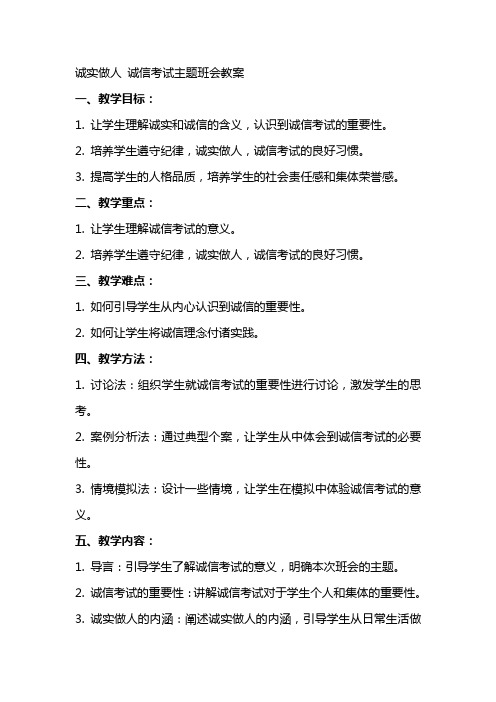 诚实做人 诚信考试主题班会教案

一、教学目标：

1. 让学生理解诚实和诚信的含义，认识到诚信考试的重要性。

2. 培养学生遵守纪律，诚实做人，诚信考试的良好习惯。

3. 提高学生的人格品质，培养学生的社会责任感和集体荣誉感。

二、教学重点：

1. 让学生理解诚信考试的意义。

2. 培养学生遵守纪律，诚实做人，诚信考试的良好习惯。

三、教学难点：

1. 如何引导学生从内心认识到诚信的重要性。

2. 如何让学生将诚信理念付诸实践。

四、教学方法：

1. 讨论法：组织学生就诚信考试的重要性进行讨论，激发学生的思考。

2. 案例分析法：通过典型个案，让学生从中体会到诚信考试的必要性。

3. 情境模拟法：设计一些情境，让学生在模拟中体验诚信考试的意义。

五、教学内容：

1. 导言：引导学生了解诚信考试的意义，明确本次班会的主题。

2. 诚信考试的重要性：讲解诚信考试对于学生个人和集体的重要性。

3. 诚实做人的内涵：阐述诚实做人的内涵，引导学生从日常生活做